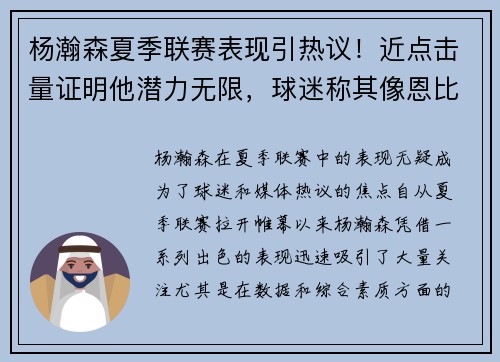 杨瀚森夏季联赛表现引热议！近点击量证明他潜力无限，球迷称其像恩比

杨瀚森在夏季联赛中的表现无疑成为了球迷和媒体热议的焦点自从夏季联赛拉开帷幕以来杨瀚森凭借一系列出色的表现迅速吸引了大量关注尤其是在数据和综合素质方面的